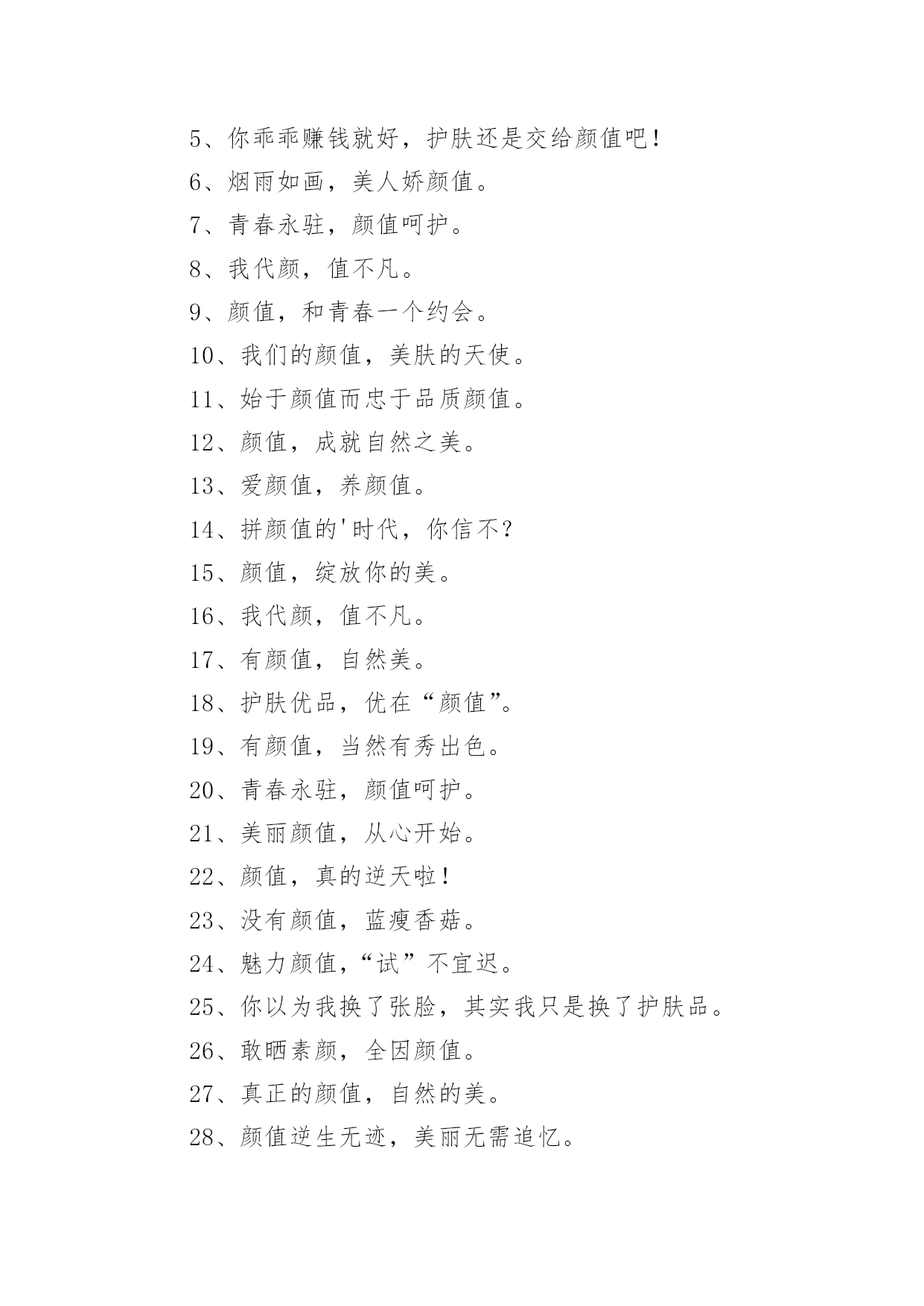 5、你乖乖赚钱就好，护肤还是交给颜值吧！

6、烟雨如画，美人娇颜值。

7、青春永驻，颜值呵护。

8、我代颜，值不凡。

9、颜值，和青春一个约会。

10、我们的颜值，美肤的天使。

11、始于颜值而忠于品质颜值。

12、颜值，成就自然之美。

13、爱颜值，养颜值。

14、拼颜值的'时代，你信不？

15、颜值，绽放你的美。

16、我代颜，值不凡。

17、有颜值，自然美。

18、护肤优品，优在“颜值”。

19、有颜值，当然有秀出色。

20、青春永驻，颜值呵护。

21、美丽颜值，从心开始。

22、颜值，真的逆天啦！

23、没有颜值，蓝瘦香菇。

24、魅力颜值，“试”不宜迟。

25、你以为我换了张脸，其实我只是换了护肤品。

26、敢晒素颜，全因颜值。

27、真正的颜值，自然的美。

28、颜值逆生无迹，美丽无需追忆。